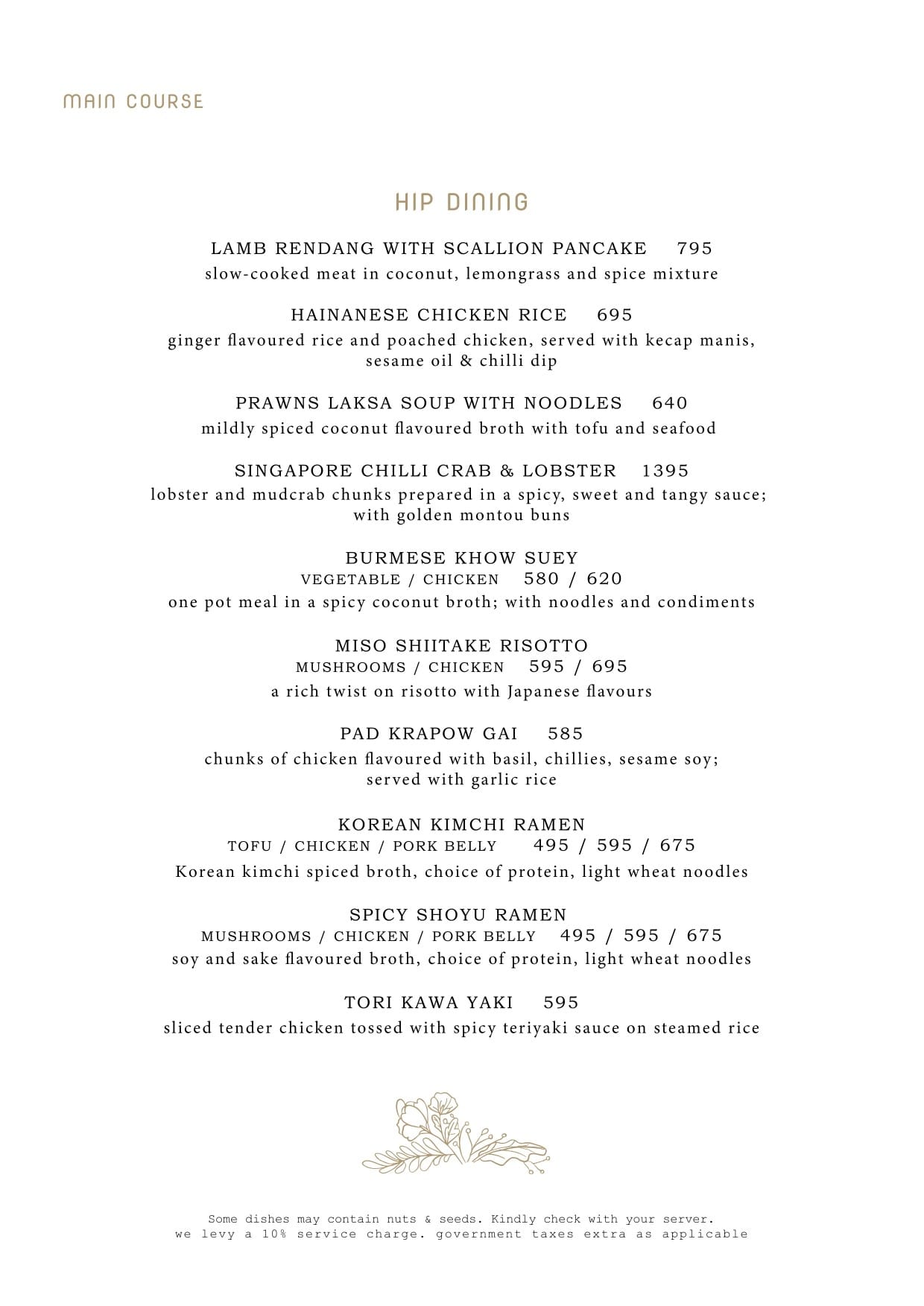 MAIN COURSE

HIP DINING

LAMB RENDANG WITH SCALLION PANCAKE 795
slow-cooked meat in coconut, lemongrass and spice mixture

HAINANESE CHICKEN RICE 695
ginger flavoured rice and poached chicken, served with kecap manis, sesame oil & chilli dip

PRAWNS LAKSA SOUP WITH NOODLES 640
mildly spiced coconut flavoured broth with tofu and seafood

SINGAPORE CHILLI CRAB & LOBSTER 1395
lobster and mudcrab chunks prepared in a spicy, sweet and tangy sauce; with golden montou buns

BURMESE KHOW SUEY
VEGETABLE / CHICKEN 580 / 620
one pot meal in a spicy coconut broth; with noodles and condiments

MISO SHIITAKE RISOTTO
MUSHROOMS / CHICKEN 595 / 695
a rich twist on risotto with Japanese flavours

PAD KRAPOW GAI 585
chunks of chicken flavoured with basil, chillies, sesame soy; served with garlic rice

KOREAN KIMCHI RAMEN
TOFU / CHICKEN / PORK BELLY 495 / 595 / 675
Korean kimchi spiced broth, choice of protein, light wheat noodles

SPICY SHOYU RAMEN
MUSHROOMS / CHICKEN / PORK BELLY 495 / 595 / 675
soy and sake flavoured broth, choice of protein, light wheat noodles

TORI KAWA YAKI 595
sliced tender chicken tossed with spicy teriyaki sauce on steamed rice

Some dishes may contain nuts & seeds. Kindly check with your server.
we levy a 10% service charge. government taxes extra as applicable